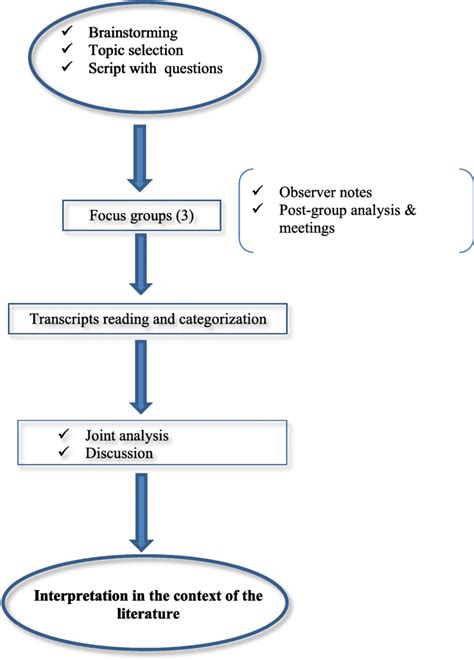 ✓ Brainstorming
✓ Topic selection
✓ Script with questions

Focus groups (3)

✓ Observer notes
✓ Post-group analysis & meetings

Transcripts reading and categorization

✓ Joint analysis
✓ Discussion

Interpretation in the context of the literature